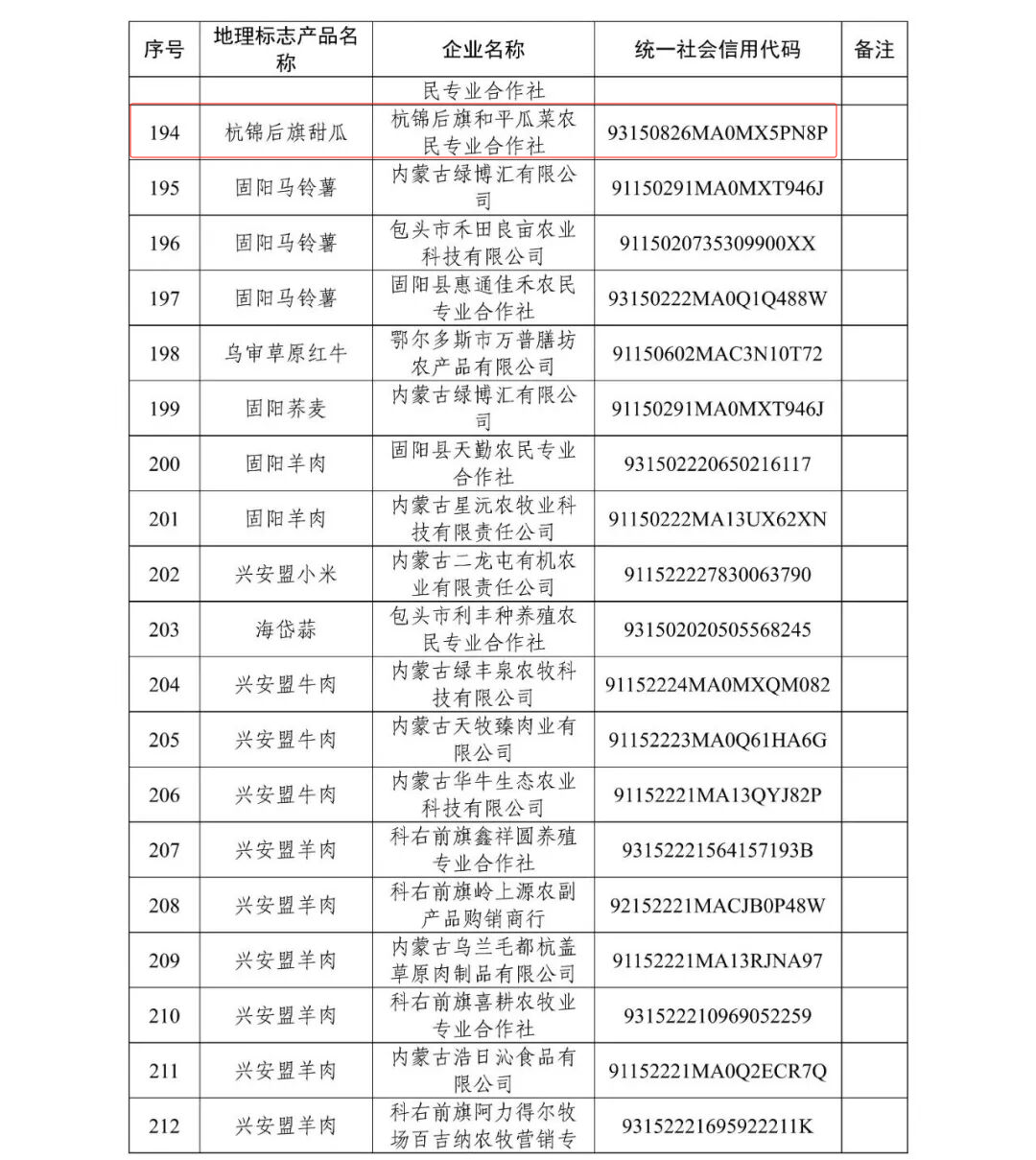 | 序号 | 地理标志产品名称 | 企业名称 | 统一社会信用代码 | 备注 |
|---|---|---|---|---|
| | | 民专业合作社 | | |
| 194 | 杭锦后旗甜瓜 | 杭锦后旗和平瓜菜农民专业合作社 | 93150826MA0MX5PN8P | |
| 195 | 固阳马铃薯 | 内蒙古绿博汇有限公司 | 91150291MA0MXT946J | |
| 196 | 固阳马铃薯 | 包头市禾田良亩农业科技有限公司 | 9115020735309900XX | |
| 197 | 固阳马铃薯 | 固阳县惠通佳禾农民专业合作社 | 93150222MA0Q1Q488W | |
| 198 | 乌审草原红牛 | 鄂尔多斯市万普膳坊农产品有限公司 | 91150602MAC3N10T72 | |
| 199 | 固阳荞麦 | 内蒙古绿博汇有限公司 | 91150291MA0MXT946J | |
| 200 | 固阳羊肉 | 固阳县天勤农民专业合作社 | 931502220650216117 | |
| 201 | 固阳羊肉 | 内蒙古星沅农牧业科技有限责任公司 | 91150222MA13UX62XN | |
| 202 | 兴安盟小米 | 内蒙古二龙屯有机农业有限责任公司 | 911522227830063790 | |
| 203 | 海岱蒜 | 包头市利丰种养殖农民专业合作社 | 931502020505568245 | |
| 204 | 兴安盟牛肉 | 内蒙古绿丰泉农牧科技有限公司 | 91152224MA0MXQM082 | |
| 205 | 兴安盟牛肉 | 内蒙古天牧臻肉业有限公司 | 91152223MA0Q61HA6G | |
| 206 | 兴安盟牛肉 | 内蒙古华牛生态农业科技有限公司 | 91152221MA13QYJ82P | |
| 207 | 兴安盟羊肉 | 科右前旗鑫祥圆养殖专业合作社 | 93152221564157193B | |
| 208 | 兴安盟羊肉 | 科右前旗岭上源农副产品购销商行 | 92152221MACJB0P48W | |
| 209 | 兴安盟羊肉 | 内蒙古乌兰毛都杭盖草原肉制品有限公司 | 91152221MA13RJNA97 | |
| 210 | 兴安盟羊肉 | 科右前旗喜耕农牧业专业合作社 | 931522210969052259 | |
| 211 | 兴安盟羊肉 | 内蒙古浩日沁食品有限公司 | 91152221MA0Q2ECR7Q | |
| 212 | 兴安盟羊肉 | 科右前旗阿力得尔牧场百吉纳农牧营销专 | 93152221695922211K | |